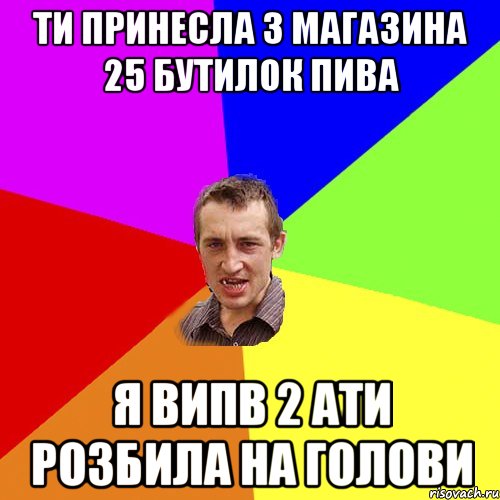 ТИ ПРИНЕСЛА З МАГАЗИНА 25 БУТИЛОК ПИВА

Я ВИПВ 2 АТИ РОЗБИЛА НА ГОЛОВИ

risovach.ru